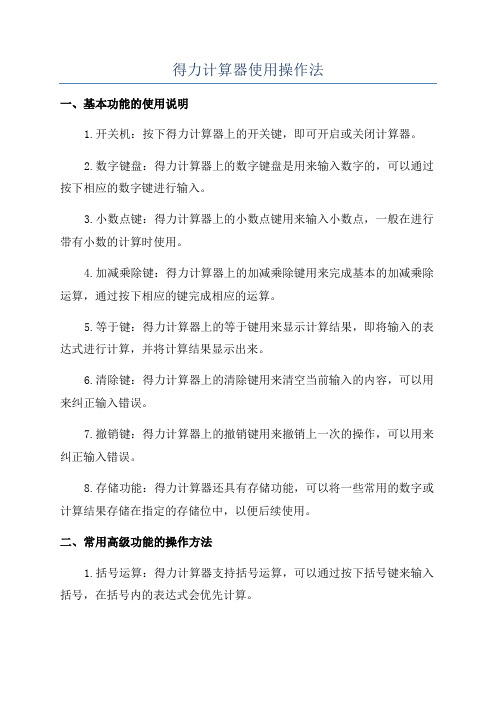 得力计算器使用操作法

一、基本功能的使用说明

1.开关机：按下得力计算器上的开关键，即可开启或关闭计算器。

2.数字键盘：得力计算器上的数字键盘是用来输入数字的，可以通过按下相应的数字键进行输入。

3.小数点键：得力计算器上的小数点键用来输入小数点，一般在进行带有小数的计算时使用。

4.加减乘除键：得力计算器上的加减乘除键用来完成基本的加减乘除运算，通过按下相应的键完成相应的运算。

5.等于键：得力计算器上的等于键用来显示计算结果，即将输入的表达式进行计算，并将计算结果显示出来。

6.清除键：得力计算器上的清除键用来清空当前输入的内容，可以用来纠正输入错误。

7.撤销键：得力计算器上的撤销键用来撤销上一次的操作，可以用来纠正输入错误。

8.存储功能：得力计算器还具有存储功能，可以将一些常用的数字或计算结果存储在指定的存储位中，以便后续使用。

二、常用高级功能的操作方法

1.括号运算：得力计算器支持括号运算，可以通过按下括号键来输入括号，在括号内的表达式会优先计算。